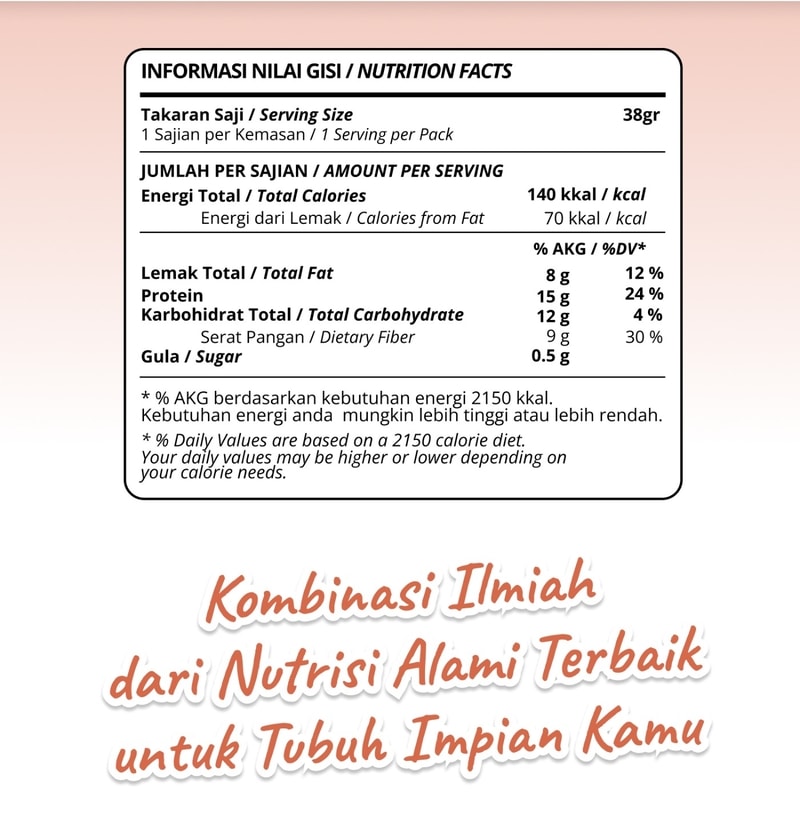 INFORMASI NILAI GISI / NUTRITION FACTS

Takaran Saji / Serving Size 38gr
1 Sajian per Kemasan / 1 Serving per Pack

JUMLAH PER SAJIAN / AMOUNT PER SERVING
Energi Total / Total Calories 140 kkal / kcal
Energi dari Lemak / Calories from Fat 70 kkal / kcal

% AKG / %DV*
Lemak Total / Total Fat 8 g 12 %
Protein 15 g 24 %
Karbohidrat Total / Total Carbohydrate 12 g 4 %
Serat Pangan / Dietary Fiber 9 g 30 %
Gula / Sugar 0.5 g

* % AKG berdasarkan kebutuhan energi 2150 kkal. Kebutuhan energi anda mungkin lebih tinggi atau lebih rendah.

* % Daily Values are based on a 2150 calorie diet. Your daily values may be higher or lower depending on your calorie needs.

Kombinasi Ilmiah
dari Nutrisi Alami Terbaik
untuk Tubuh Impian Kamu